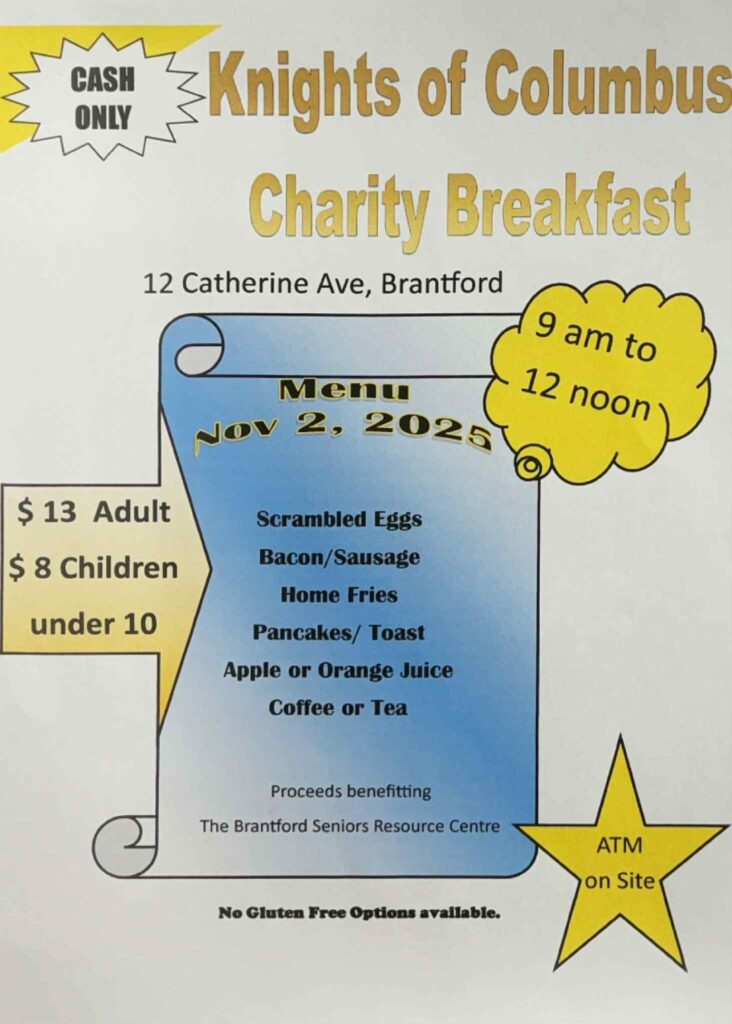 CASH ONLY

Knights of Columbus

Charity Breakfast

12 Catherine Ave, Brantford

9 am to 12 noon

Menu
Nov 2, 2025

$ 13 Adult
$ 8 Children under 10

Scrambled Eggs
Bacon/Sausage
Home Fries
Pancakes/ Toast
Apple or Orange Juice
Coffee or Tea

Proceeds benefitting
The Brantford Seniors Resource Centre

ATM on Site

No Gluten Free Options available.